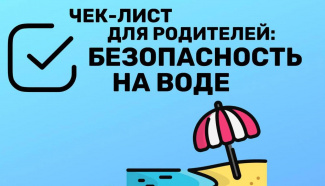 ЧЕК-ЛИСТ
ДЛЯ РОДИТЕЛЕЙ:
БЕЗОПАСНОСТЬ
НА ВОДЕ